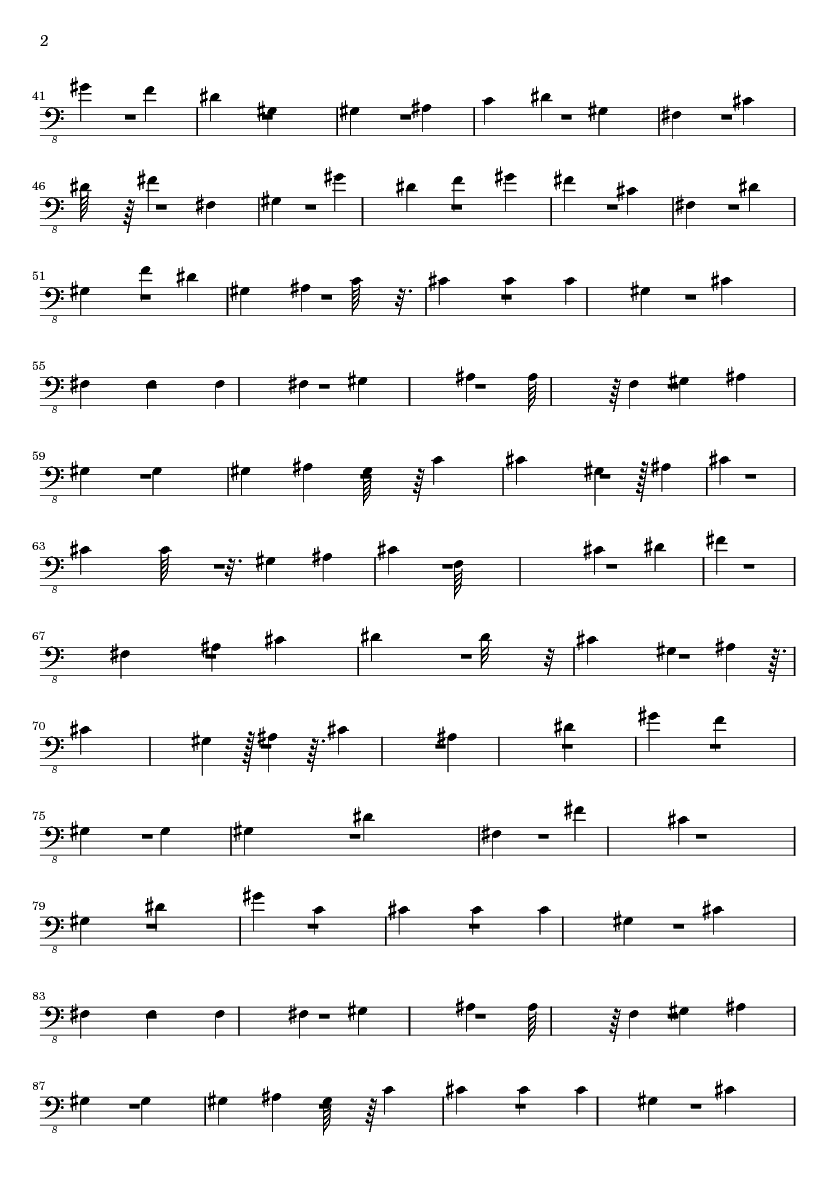 2

41

8

46

8

51

8

55

8

59

8

63

8

67

8

70

8

75

8

79

8

83

8

87

8